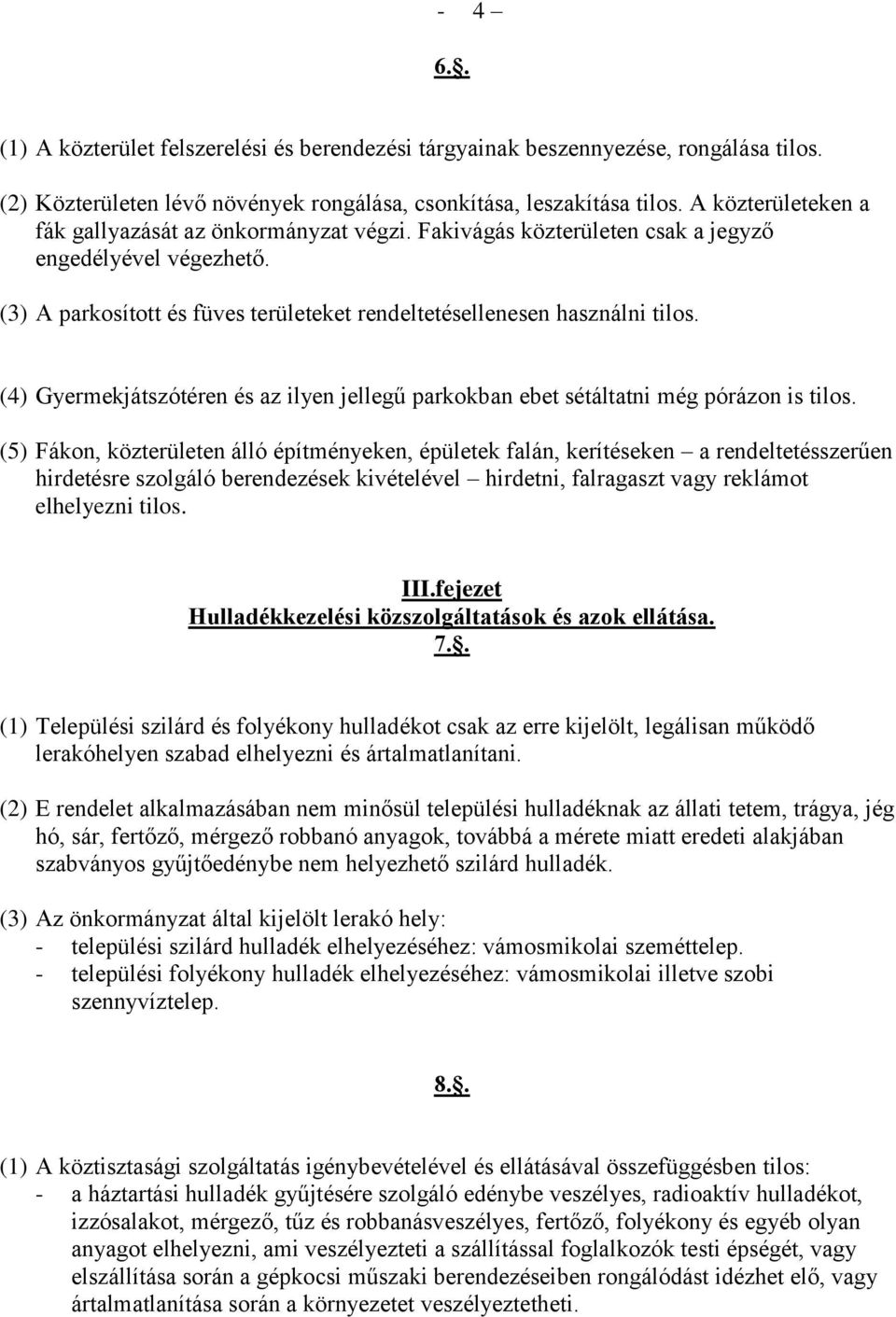 - 4 –

6.§.

(1) A közterület felszerelési és berendezési tárgyainak beszennyezése, rongálása tilos.

(2) Közterületen lévő növények rongálása, csonkítása, leszakítása tilos. A közterületeken a fák gallyazását az önkormányzat végzi. Fakivágás közterületen csak a jegyző engedélyével végezhető.

(3) A parkosított és füves területeket rendeltetésellenesen használni tilos.

(4) Gyermekjátszótéren és az ilyen jellegű parkokban ebet sétáltatni még pórázon is tilos.

(5) Fákon, közterületen álló építményeken, épületek falán, kerítéseken – a rendeltetésszerűen hirdetésre szolgáló berendezések kivételével – hirdetni, falragaszt vagy reklámot elhelyezni tilos.

III.fejezet
Hulladékkezelési közszolgáltatások és azok ellátása.
7.§.

(1) Települési szilárd és folyékony hulladékot csak az erre kijelölt, legálisan működő lerakóhelyen szabad elhelyezni és ártalmatlanítani.

(2) E rendelet alkalmazásában nem minősül települési hulladéknak az állati tetem, trágya, jég hó, sár, fertőző, mérgező robbanó anyagok, továbbá a mérete miatt eredeti alakjában szabványos gyűjtőedénybe nem helyezhető szilárd hulladék.

(3) Az önkormányzat által kijelölt lerakó hely:
- települési szilárd hulladék elhelyezéséhez: vámosmikolai szeméttelep.
- települési folyékony hulladék elhelyezéséhez: vámosmikolai illetve szobi szennyvíztelep.

8.§.

(1) A köztisztasági szolgáltatás igénybevételével és ellátásával összefüggésben tilos:
- a háztartási hulladék gyűjtésére szolgáló edénybe veszélyes, radioaktív hulladékot, izzósalakot, mérgező, tűz és robbanásveszélyes, fertőző, folyékony és egyéb olyan anyagot elhelyezni, ami veszélyezteti a szállítással foglalkozók testi épségét, vagy elszállítása során a gépkocsi műszaki berendezéseiben rongálódást idézhet elő, vagy ártalmatlanítása során a környezetet veszélyeztetheti.